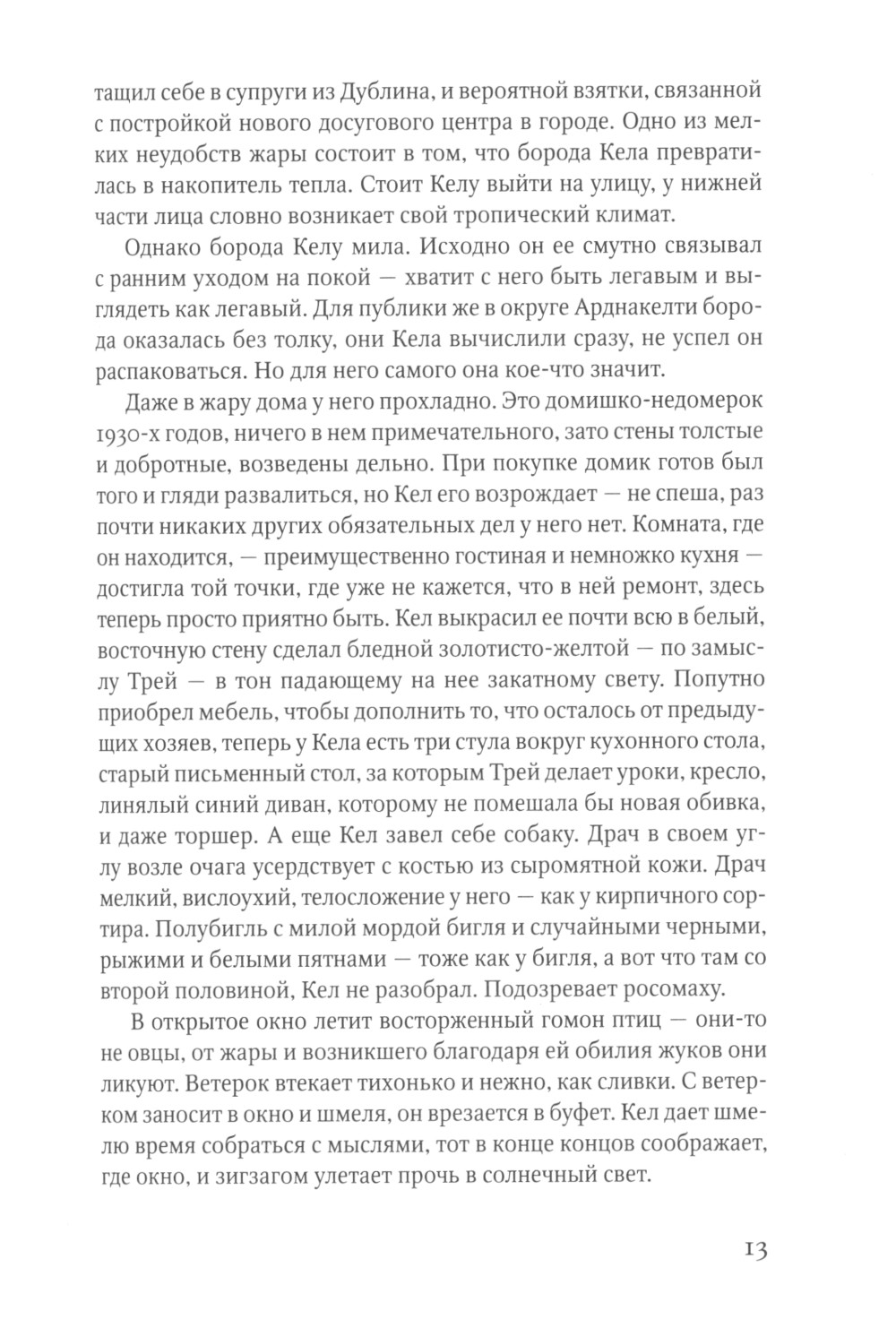 тащил себе в супруги из Дублина, и вероятной взятки, связанной с постройкой нового досугового центра в городе. Одно из мелких неудобств жары состоит в том, что борода Кела превратилась в накопитель тепла. Стоит Келу выйти на улицу, у нижней части лица словно возникает свой тропический климат.

Однако борода Келу мила. Исходно он ее смутно связывал с ранним уходом на покой — хватит с него быть легавым и выглядеть как легавый. Для публики же в округе Арднакелти борода оказалась без толку, они Кела вычислили сразу, не успел он распаковаться. Но для него самого она кое-что значит.

Даже в жару дома у него прохладно. Это домишко-недомерок 1930-х годов, ничего в нем примечательного, зато стены толстые и добротные, возведены дельно. При покупке домик готов был того и гляди развалиться, но Кел его возрождает — не спеша, раз почти никаких других обязательных дел у него нет. Комната, где он находится, — преимущественно гостиная и немножко кухня — достигла той точки, где уже не кажется, что в ней ремонт, здесь теперь просто приятно быть. Кел выкрасил ее почти всю в белый, восточную стену сделал бледной золотисто-желтой — по замыслу Трей — в тон падающему на нее закатному свету. Попутно приобрел мебель, чтобы дополнить то, что осталось от предыдущих хозяев, теперь у Кела есть три стула вокруг кухонного стола, старый письменный стол, за которым Трей делает уроки, кресло, линялый синий диван, которому не помешала бы новая обивка, и даже торшер. А еще Кел завел себе собаку. Драч в своем углу возле очага усердствует с костью из сыромятной кожи. Драч мелкий, вислоухий, телосложение у него — как у кирпичного сортира. Полубигль с милой мордой бигля и случайными черными, рыжими и белыми пятнами — тоже как у бигля, а вот что там со второй половиной, Кел не разобрал. Подозревает росомаху.

В открытое окно летит восторженный гомон птиц — они-то не овцы, от жары и возникшего благодаря ей обилия жуков они ликуют. Ветерок втекает тихонько и нежно, как сливки. С ветерком заносит в окно и шмеля, он врезается в буфет. Кел дает шмелю время собраться с мыслями, тот в конце концов соображает, где окно, и зигзагом улетает прочь в солнечный свет.

13